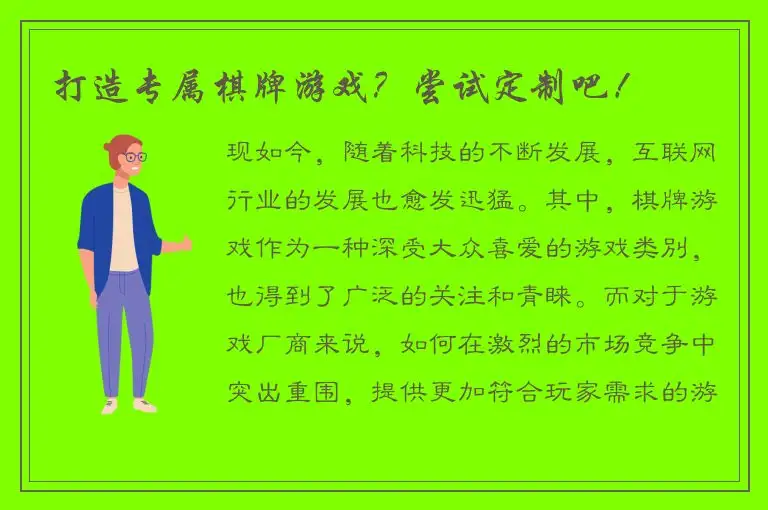 打造专属棋牌游戏？尝试定制吧！

现如今，随着科技的不断发展，互联网行业的发展也愈发迅猛。其中，棋牌游戏作为一种深受大众喜爱的游戏类别，也得到了广泛的关注和青睐。而对于游戏厂商来说，如何在激烈的市场竞争中突出重围，提供更加符合玩家需求的游